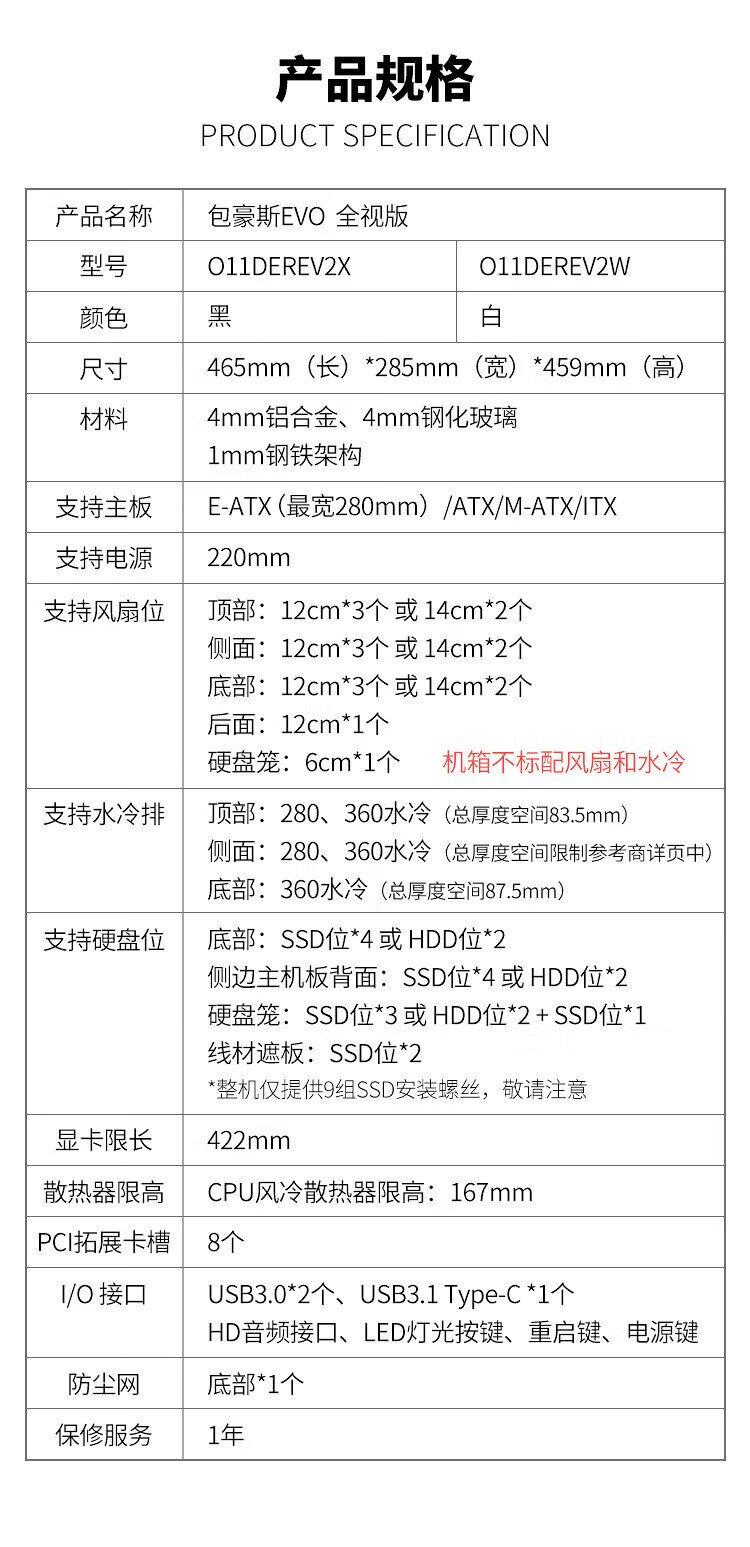 产品规格
PRODUCT SPECIFICATION

| 产品名称 | 包豪斯EVO 全视版 | |
|---|---|---|
| 型号 | O11DEREV2X | O11DEREV2W |
| 颜色 | 黑 | 白 |
| 尺寸 | 465mm（长）*285mm（宽）*459mm（高） | |
| 材料 | 4mm铝合金、4mm钢化玻璃 1mm钢铁架构 | |
| 支持主板 | E-ATX（最宽280mm）/ATX/M-ATX/ITX | |
| 支持电源 | 220mm | |
| 支持风扇位 | 顶部：12cm*3个 或 14cm*2个 侧面：12cm*3个 或 14cm*2个 底部：12cm*3个 或 14cm*2个 后面：12cm*1个 硬盘笼：6cm*1个 机箱不标配风扇和水冷 | |
| 支持水冷排 | 顶部：280、360水冷（总厚度空间83.5mm） 侧面：280、360水冷（总厚度空间限制参考商详页中） 底部：360水冷（总厚度空间87.5mm） | |
| 支持硬盘位 | 底部：SSD位*4 或 HDD位*2 侧边主机板背面：SSD位*4 或 HDD位*2 硬盘笼：SSD位*3 或 HDD位*2 + SSD位*1 线材遮板：SSD位*2 *整机仅提供9组SSD安装螺丝，敬请注意 | |
| 显卡限长 | 422mm | |
| 散热器限高 | CPU风冷散热器限高：167mm | |
| PCI拓展卡槽 | 8个 | |
| I/O 接口 | USB3.0*2个、USB3.1 Type-C *1个 HD音频接口、LED灯光按键、重启键、电源键 | |
| 防尘网 | 底部*1个 | |
| 保修服务 | 1年 | |